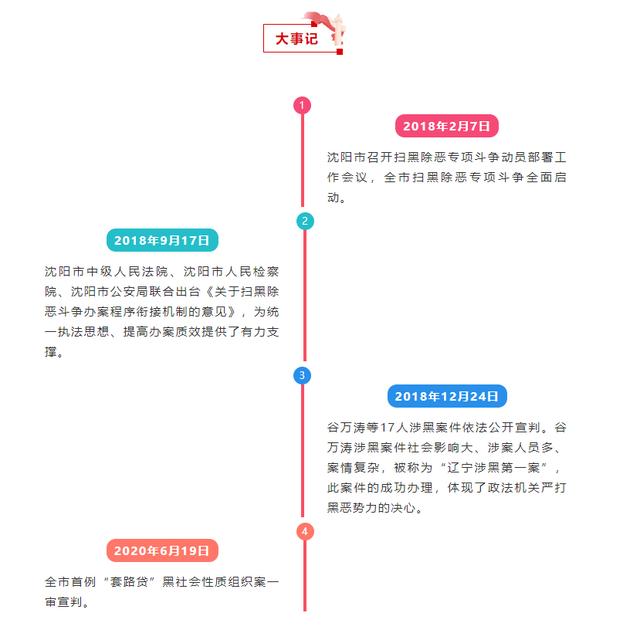 大事记

1

2018年2月7日

沈阳市召开扫黑除恶专项斗争动员部署工作会议，全市扫黑除恶专项斗争全面启动。

2

2018年9月17日

沈阳市中级人民法院、沈阳市人民检察院、沈阳市公安局联合出台《关于扫黑除恶斗争办案程序衔接机制的意见》，为统一执法思想、提高办案质效提供了有力支撑。

3

2018年12月24日

谷万涛等17人涉黑案件依法公开宣判。谷万涛涉黑案件社会影响大、涉案人员多、案情复杂，被称为“辽宁涉黑第一案”，此案件的成功办理，体现了政法机关严打黑恶势力的决心。

4

2020年6月19日

全市首例“套路贷”黑社会性质组织案一审宣判。